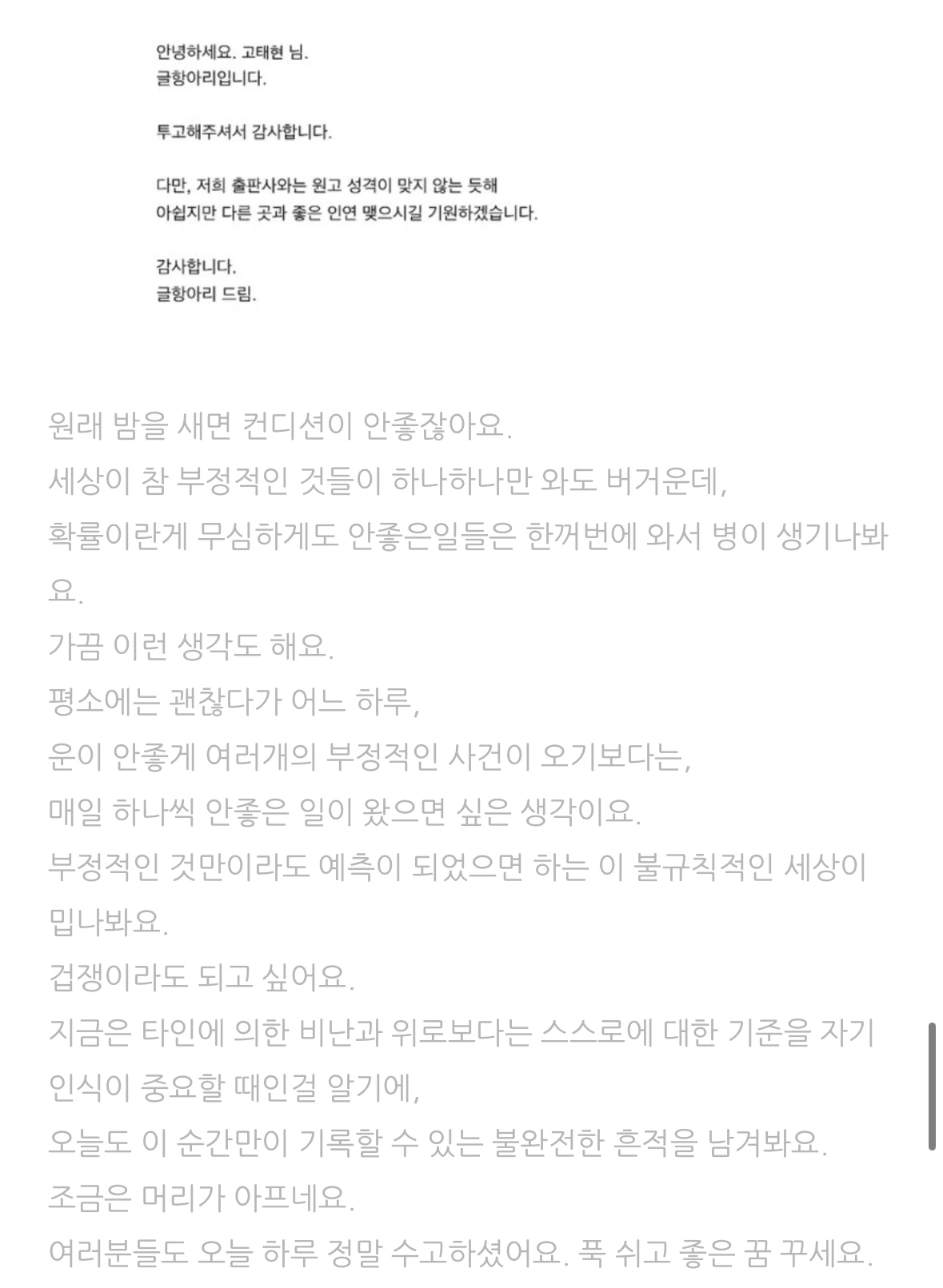 안녕하세요. 고태현 님.
글항아리입니다.

투고해주셔서 감사합니다.

다만, 저희 출판사와는 원고 성격이 맞지 않는 듯해
아쉽지만 다른 곳과 좋은 인연 맺으시길 기원하겠습니다.

감사합니다.
글항아리 드림.

원래 밤을 새면 컨디션이 안좋잖아요.
세상이 참 부정적인 것들이 하나하나만 와도 버거운데,
확률이란게 무심하게도 안좋은일들은 한꺼번에 와서 병이 생기나봐요.
가끔 이런 생각도 해요.
평소에는 괜찮다가 어느 하루,
운이 안좋게 여러개의 부정적인 사건이 오기보다는,
매일 하나씩 안좋은 일이 왔으면 싶은 생각이요.
부정적인 것만이라도 예측이 되었으면 하는 이 불규칙적인 세상이 밉나봐요.
겁쟁이라도 되고 싶어요.
지금은 타인에 의한 비난과 위로보다는 스스로에 대한 기준을 자기 인식이 중요할 때인걸 알기에,
오늘도 이 순간만이 기록할 수 있는 불완전한 흔적을 남겨봐요.
조금은 머리가 아프네요.
여러분들도 오늘 하루 정말 수고하셨어요. 푹 쉬고 좋은 꿈 꾸세요.